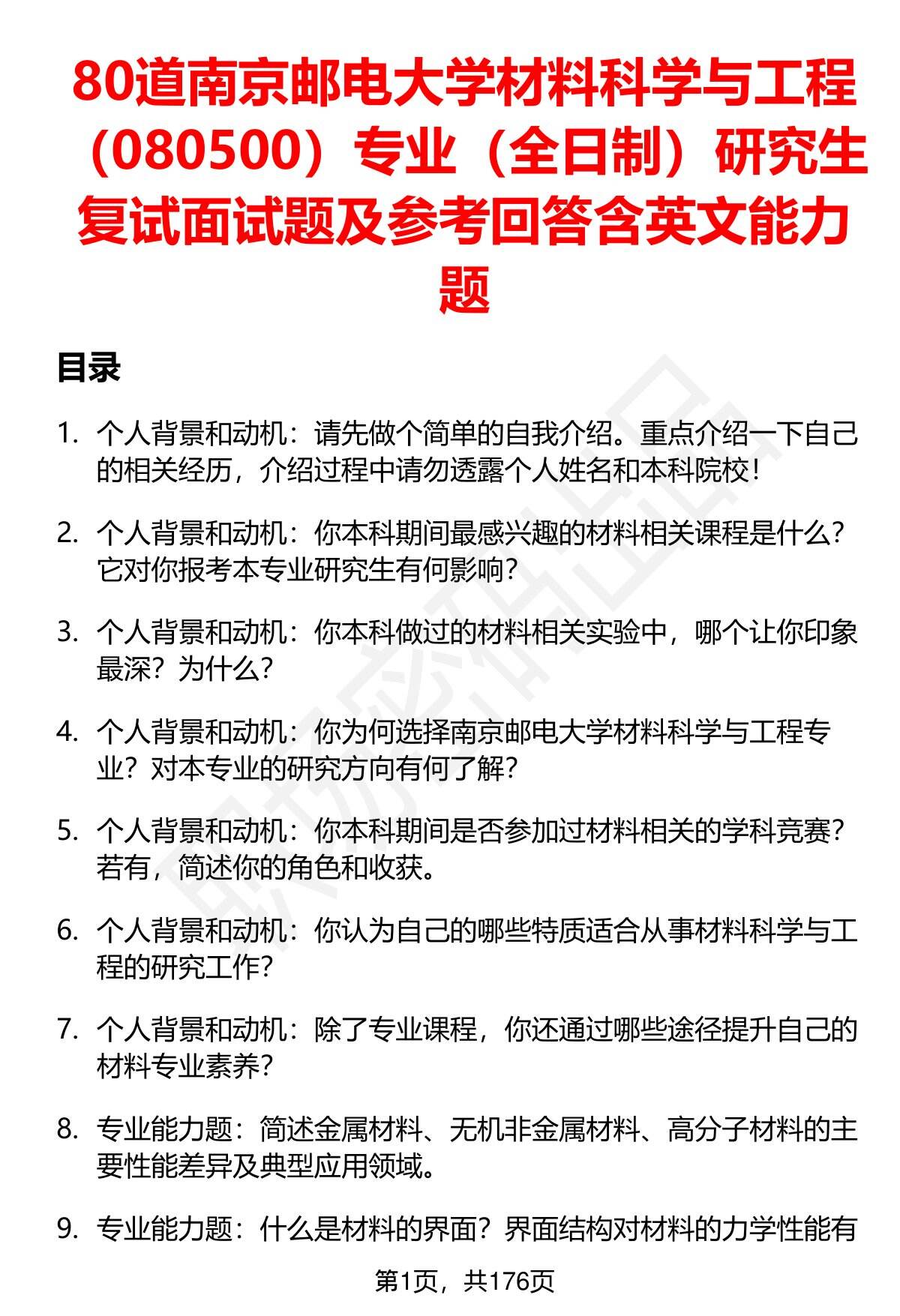 80道南京邮电大学材料科学与工程（080500）专业（全日制）研究生复试面试题及参考回答含英文能力题

目录

1. 个人背景和动机：请先做个简单的自我介绍。重点介绍一下自己的相关经历，介绍过程中请勿透露个人姓名和本科院校！

2. 个人背景和动机：你本科期间最感兴趣的材料相关课程是什么？它对你报考本专业研究生有何影响？

3. 个人背景和动机：你本科做过的材料相关实验中，哪个让你印象最深？为什么？

4. 个人背景和动机：你为何选择南京邮电大学材料科学与工程专业？对本专业的研究方向有何了解？

5. 个人背景和动机：你本科期间是否参加过材料相关的学科竞赛？若有，简述你的角色和收获。

6. 个人背景和动机：你认为自己的哪些特质适合从事材料科学与工程的研究工作？

7. 个人背景和动机：除了专业课程，你还通过哪些途径提升自己的材料专业素养？

8. 专业能力题：简述金属材料、无机非金属材料、高分子材料的主要性能差异及典型应用领域。

9. 专业能力题：什么是材料的界面？界面结构对材料的力学性能有

第1页，共176页